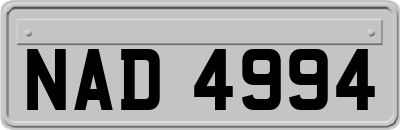 NAD 4994